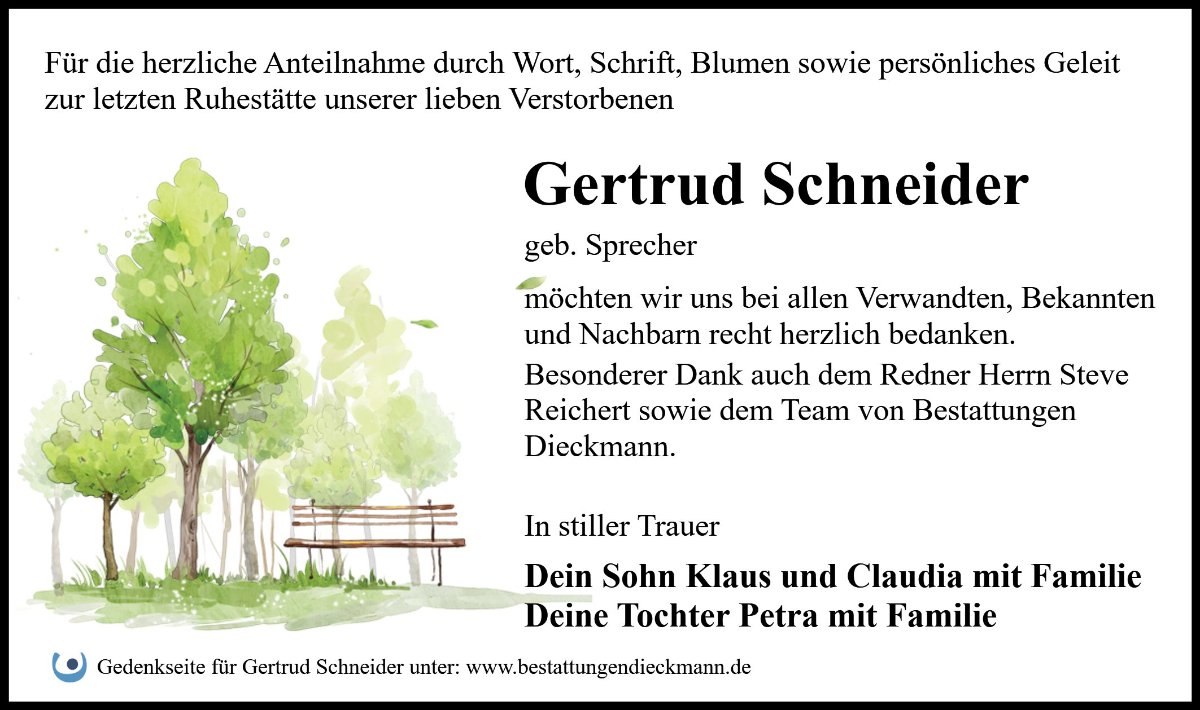 Für die herzliche Anteilnahme durch Wort, Schrift, Blumen sowie persönliches Geleit zur letzten Ruhestätte unserer lieben Verstorbenen

Gertrud Schneider

geb. Sprecher

möchten wir uns bei allen Verwandten, Bekannten und Nachbarn recht herzlich bedanken.

Besonderer Dank auch dem Redner Herrn Steve Reichert sowie dem Team von Bestattungen Dieckmann.

In stiller Trauer

Dein Sohn Klaus und Claudia mit Familie
Deine Tochter Petra mit Familie

Gedenkseite für Gertrud Schneider unter: www.bestattungendieckmann.de